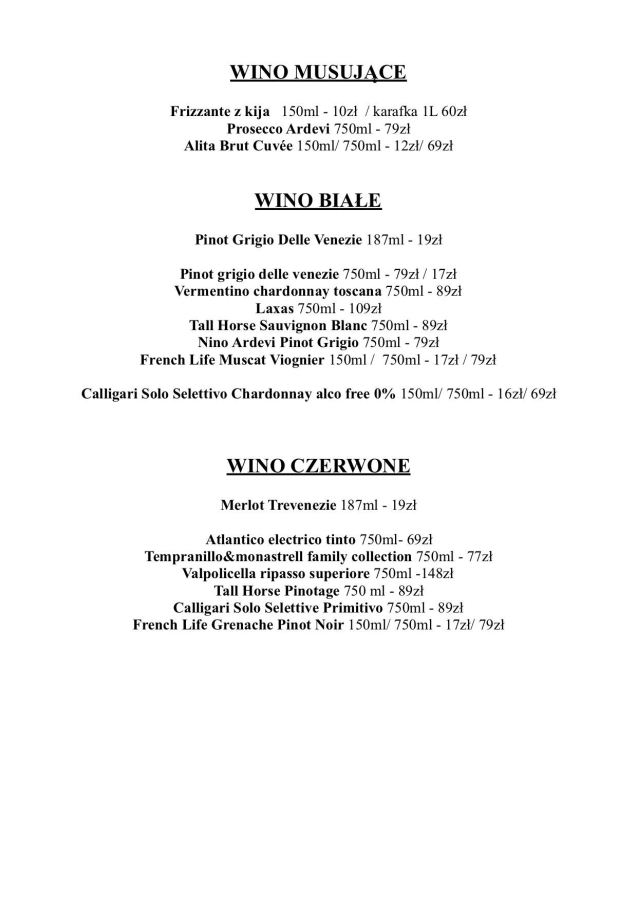 WINO MUSUJĄCE

Frizzante z kija 150ml - 10zł / karafka 1L 60zł
Prosecco Ardevi 750ml - 79zł
Alita Brut Cuvée 150ml/ 750ml - 12zł/ 69zł

WINO BIAŁE

Pinot Grigio Delle Venezie 187ml - 19zł

Pinot grigio delle venezie 750ml - 79zł / 17zł
Vermentino chardonnay toscana 750ml - 89zł
Laxas 750ml - 109zł
Tall Horse Sauvignon Blanc 750ml - 89zł
Nino Ardevi Pinot Grigio 750ml - 79zł
French Life Muscat Viognier 150ml / 750ml - 17zł / 79zł

Calligari Solo Selettivo Chardonnay alco free 0% 150ml/ 750ml - 16zł/ 69zł

WINO CZERWONE

Merlot Trevenezie 187ml - 19zł

Atlantico electrico tinto 750ml- 69zł
Tempranillo&monastrell family collection 750ml - 77zł
Valpolicella ripasso superiore 750ml -148zł
Tall Horse Pinotage 750 ml - 89zł
Calligari Solo Selettive Primitivo 750ml - 89zł
French Life Grenache Pinot Noir 150ml/ 750ml - 17zł/ 79zł